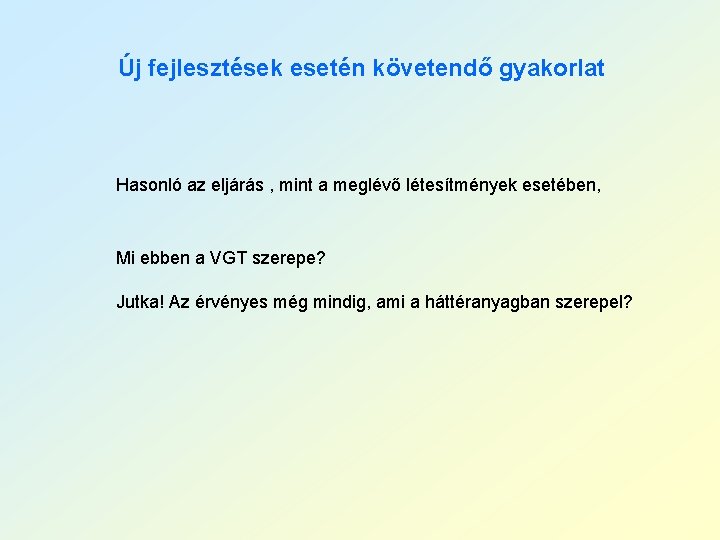 Új fejlesztések esetén követendő gyakorlat

Hasonló az eljárás , mint a meglévő létesítmények esetében,

Mi ebben a VGT szerepe?

Jutka! Az érvényes még mindig, ami a háttéranyagban szerepel?